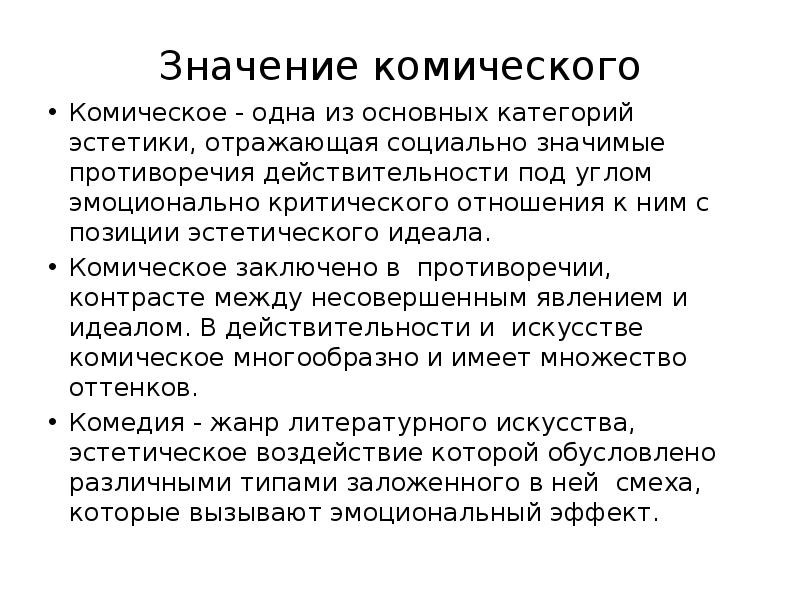 Значение комического

• Комическое - одна из основных категорий эстетики, отражающая социально значимые противоречия действительности под углом эмоционально критического отношения к ним с позиции эстетического идеала.

• Комическое заключено в противоречии, контрасте между несовершенным явлением и идеалом. В действительности и искусстве комическое многообразно и имеет множество оттенков.

• Комедия - жанр литературного искусства, эстетическое воздействие которой обусловлено различными типами заложенного в ней смеха, которые вызывают эмоциональный эффект.